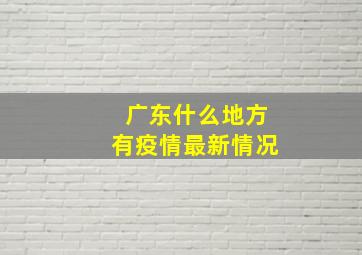 广东什么地方
有疫情最新情况